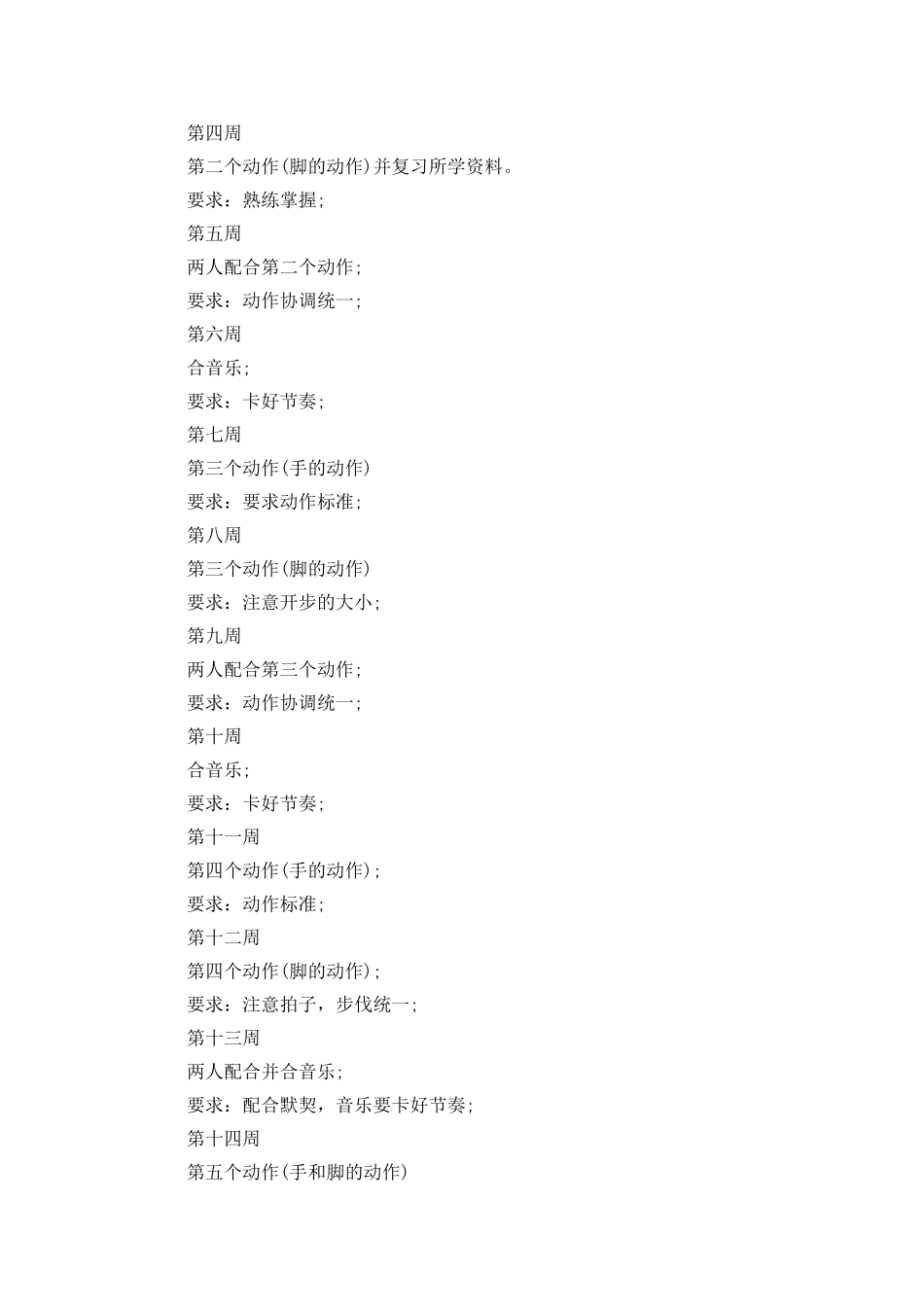 第四周

第二个动作(脚的动作)并复习所学资料。

要求：熟练掌握;

第五周

两人配合第二个动作;

要求：动作协调统一;

第六周

合音乐;

要求：卡好节奏;

第七周

第三个动作(手的动作)

要求：要求动作标准;

第八周

第三个动作(脚的动作)

要求：注意开步的大小;

第九周

两人配合第三个动作;

要求：动作协调统一;

第十周

合音乐;

要求：卡好节奏;

第十一周

第四个动作(手的动作);

要求：动作标准;

第十二周

第四个动作(脚的动作);

要求：注意拍子，步伐统一;

第十三周

两人配合并合音乐;

要求：配合默契，音乐要卡好节奏;

第十四周

第五个动作(手和脚的动作)